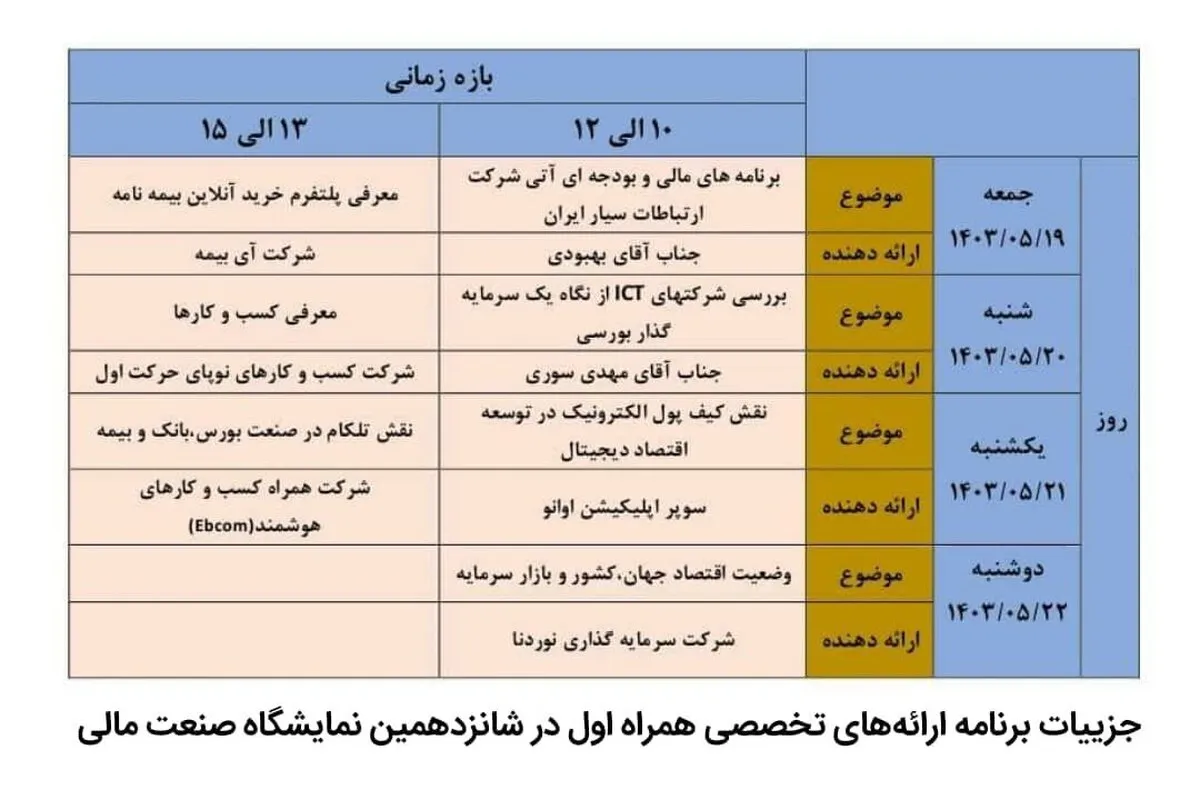 | روز | | | بازه زمانی | |
|---|---|---|---|---|
| | | | ۱۰ الی ۱۲ | ۱۳ الی ۱۵ |
| روز | جمعه ۱۴۰۳/۰۵/۱۹ | موضوع | برنامه های مالی و بودجه ای آتی شرکت ارتباطات سیار ایران | معرفی پلتفرم خرید آنلاین بیمه نامه |
| | | ارائه دهنده | جناب آقای بهبودی | شرکت آی بیمه |
| | شنبه ۱۴۰۳/۰۵/۲۰ | موضوع | بررسی شرکتهای ICT از نگاه یک سرمایه گذار بورسی | معرفی کسب و کارها |
| | | ارائه دهنده | جناب آقای مهدی سوری | شرکت کسب و کارهای نوپای حرکت اول |
| | یکشنبه ۱۴۰۳/۰۵/۲۱ | موضوع | نقش کیف پول الکترونیک در توسعه اقتصاد دیجیتال | نقش تلکام در صنعت بورس،بانک و بیمه |
| | | ارائه دهنده | سوپر اپلیکیشن اوانو | شرکت همراه کسب و کارهای هوشمند(Ebcom) |
| | دوشنبه ۱۴۰۳/۰۵/۲۲ | موضوع | وضعیت اقتصاد جهان،کشور و بازار سرمایه | |
| | | ارائه دهنده | شرکت سرمایه گذاری نوردنا | |

جزییات برنامه ارائه‌های تخصصی همراه اول در شانزدهمین نمایشگاه صنعت مالی